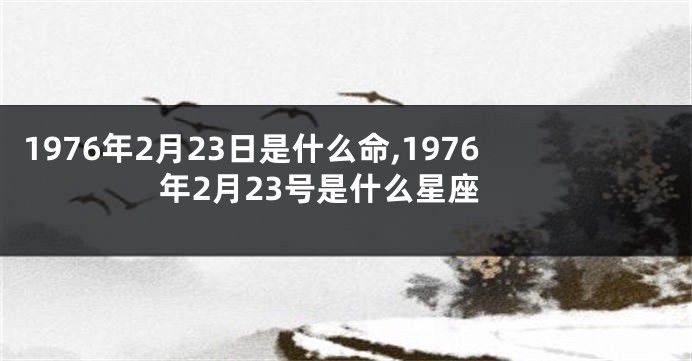 1976年2月23日是什么命,1976年2月23号是什么星座